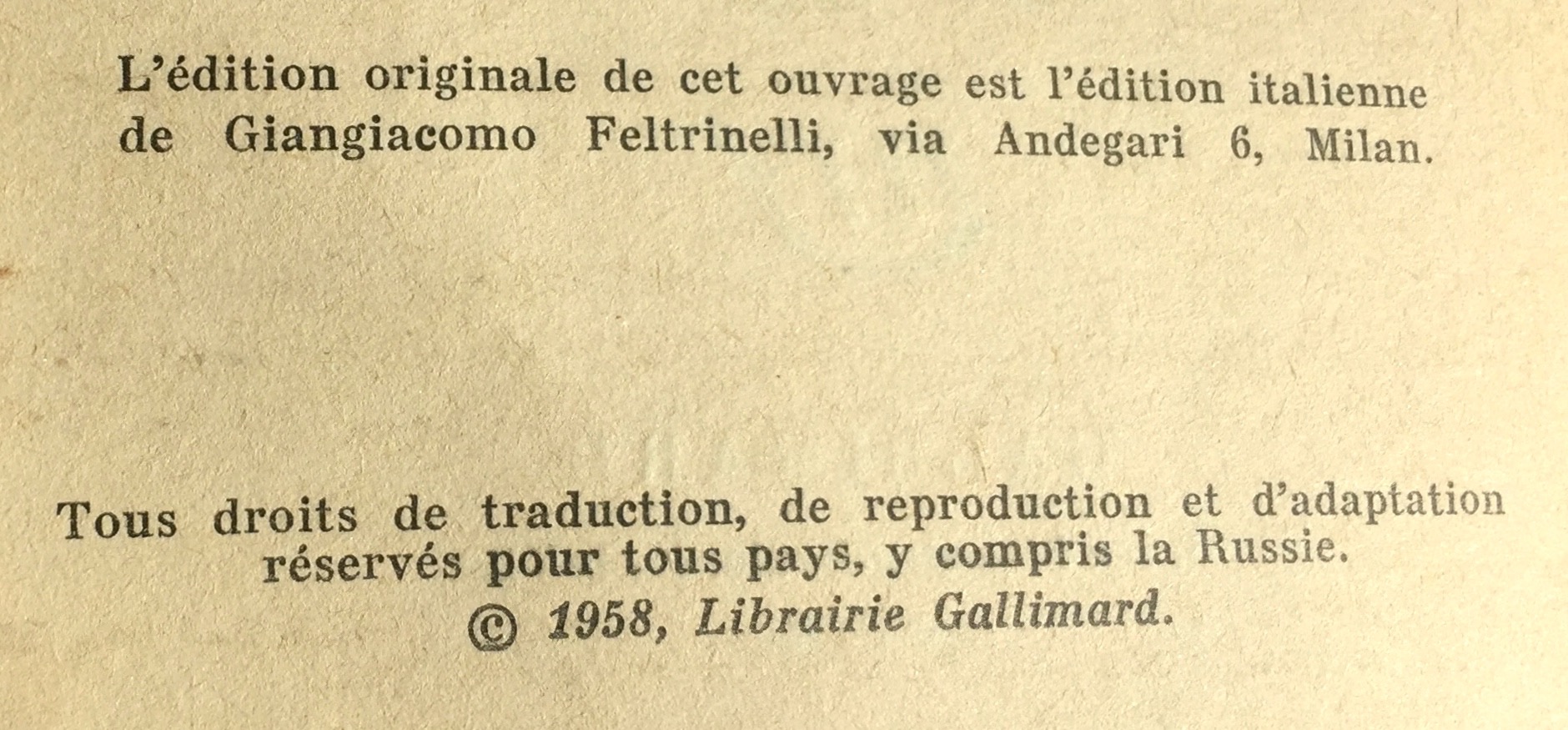 L'édition originale de cet ouvrage est l'édition italienne de Giangiacomo Feltrinelli, via Andegari 6, Milan.

Tous droits de traduction, de reproduction et d'adaptation réservés pour tous pays, y compris la Russie.
© 1958, Librairie Gallimard.